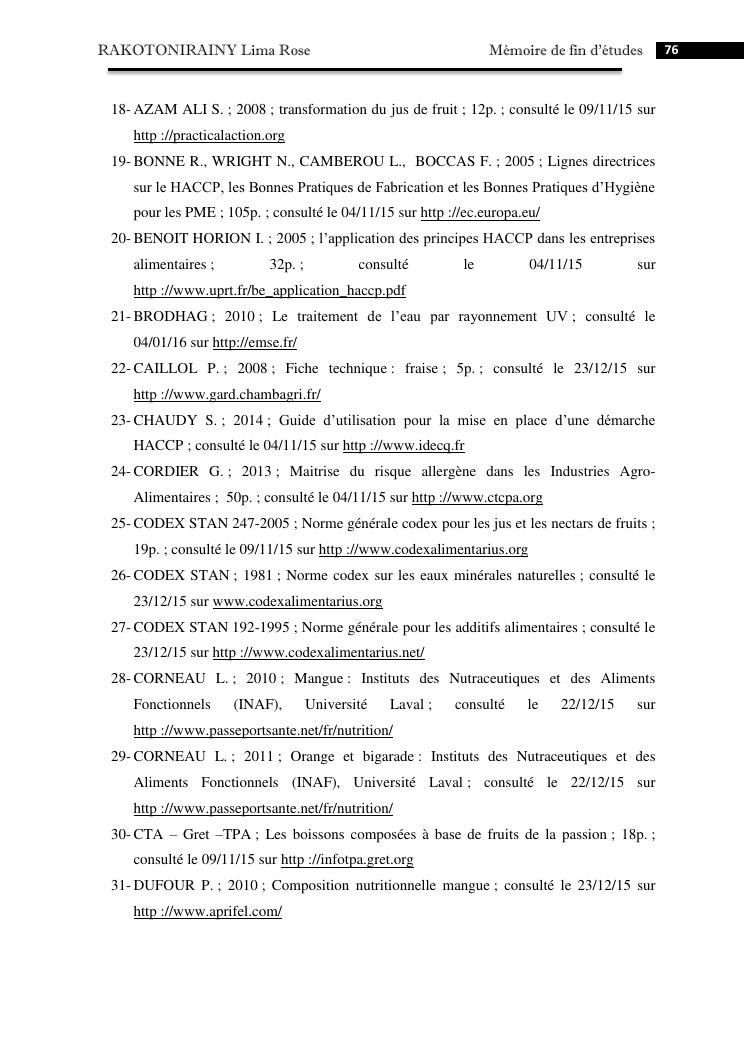 RAKOTONIRAINY Lima Rose Mémoire de fin d'études 76

18- AZAM ALI S. ; 2008 ; transformation du jus de fruit ; 12p. ; consulté le 09/11/15 sur http ://practicalaction.org

19- BONNE R., WRIGHT N., CAMBEROU L., BOCCAS F. ; 2005 ; Lignes directrices sur le HACCP, les Bonnes Pratiques de Fabrication et les Bonnes Pratiques d'Hygiène pour les PME ; 105p. ; consulté le 04/11/15 sur http ://ec.europa.eu/

20- BENOIT HORION I. ; 2005 ; l'application des principes HACCP dans les entreprises alimentaires ; 32p. ; consulté le 04/11/15 sur http ://www.uprt.fr/be_application_haccp.pdf

21- BRODHAG ; 2010 ; Le traitement de l'eau par rayonnement UV ; consulté le 04/01/16 sur http://emse.fr/

22- CAILLOL P. ; 2008 ; Fiche technique : fraise ; 5p. ; consulté le 23/12/15 sur http ://www.gard.chambagri.fr/

23- CHAUDY S. ; 2014 ; Guide d'utilisation pour la mise en place d'une démarche HACCP ; consulté le 04/11/15 sur http ://www.idecq.fr

24- CORDIER G. ; 2013 ; Maitrise du risque allergène dans les Industries Agro-Alimentaires ; 50p. ; consulté le 04/11/15 sur http ://www.ctcpa.org

25- CODEX STAN 247-2005 ; Norme générale codex pour les jus et les nectars de fruits ; 19p. ; consulté le 09/11/15 sur http ://www.codexalimentarius.org

26- CODEX STAN ; 1981 ; Norme codex sur les eaux minérales naturelles ; consulté le 23/12/15 sur www.codexalimentarius.org

27- CODEX STAN 192-1995 ; Norme générale pour les additifs alimentaires ; consulté le 23/12/15 sur http ://www.codexalimentarius.net/

28- CORNEAU L. ; 2010 ; Mangue : Instituts des Nutraceutiques et des Aliments Fonctionnels (INAF), Université Laval ; consulté le 22/12/15 sur http ://www.passeportsante.net/fr/nutrition/

29- CORNEAU L. ; 2011 ; Orange et bigarade : Instituts des Nutraceutiques et des Aliments Fonctionnels (INAF), Université Laval ; consulté le 22/12/15 sur http ://www.passeportsante.net/fr/nutrition/

30- CTA – Gret –TPA ; Les boissons composées à base de fruits de la passion ; 18p. ; consulté le 09/11/15 sur http ://infotpa.gret.org

31- DUFOUR P. ; 2010 ; Composition nutritionnelle mangue ; consulté le 23/12/15 sur http ://www.aprifel.com/